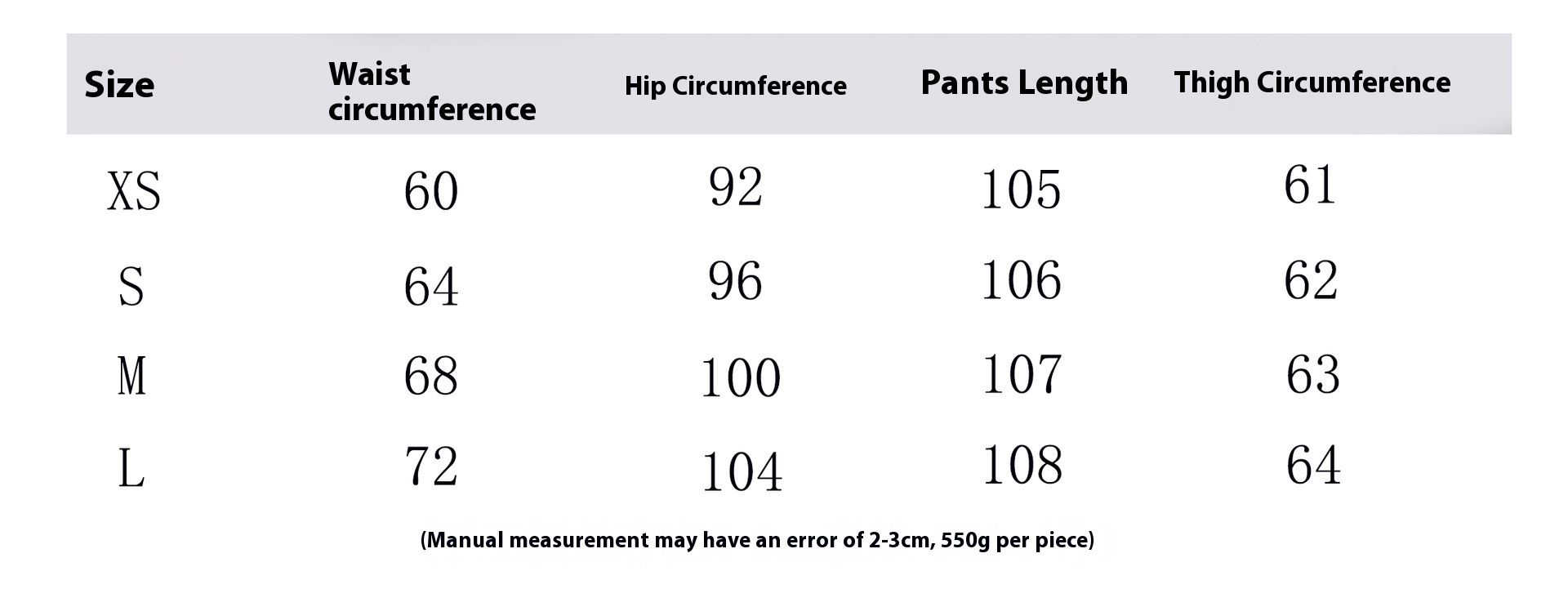 | Size | Waist circumference | Hip Circumference | Pants Length | Thigh Circumference |
|---|---|---|---|---|
| XS | 60 | 92 | 105 | 61 |
| S | 64 | 96 | 106 | 62 |
| M | 68 | 100 | 107 | 63 |
| L | 72 | 104 | 108 | 64 |

(Manual measurement may have an error of 2-3cm, 550g per piece)